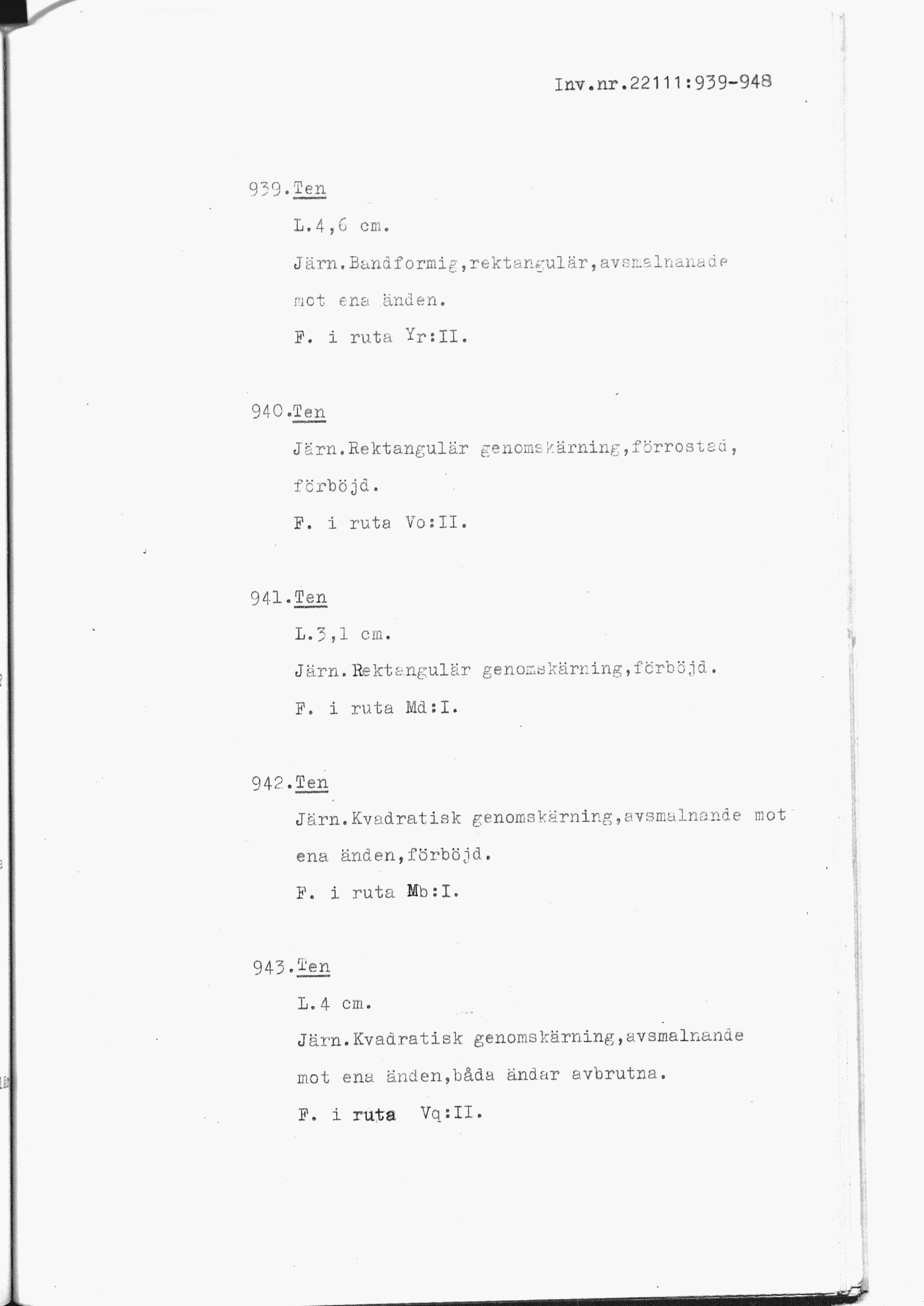 Inv.nr.22111:939-948

939.Ten

L.4,6 cm.

Järn.Bandformig,rektangulär,avsmalnanade mot ena änden.

F. i ruta Yr:II.

940.Ten

Järn.Rektangulär genomskärning,förrostad, förböjd.

F. i ruta Vo:II.

941.Ten

L.3,1 cm.

Järn.Rektangulär genomskärning,förböjd.

F. i ruta Md:I.

942.Ten

Järn.Kvadratisk genomskärning,avsmalnande mot ena änden,förböjd.

F. i ruta Mb:I.

943.Ten

L.4 cm.

Järn.Kvadratisk genomskärning,avsmalnande mot ena änden,båda ändar avbrutna.

F. i ruta Vq:II.